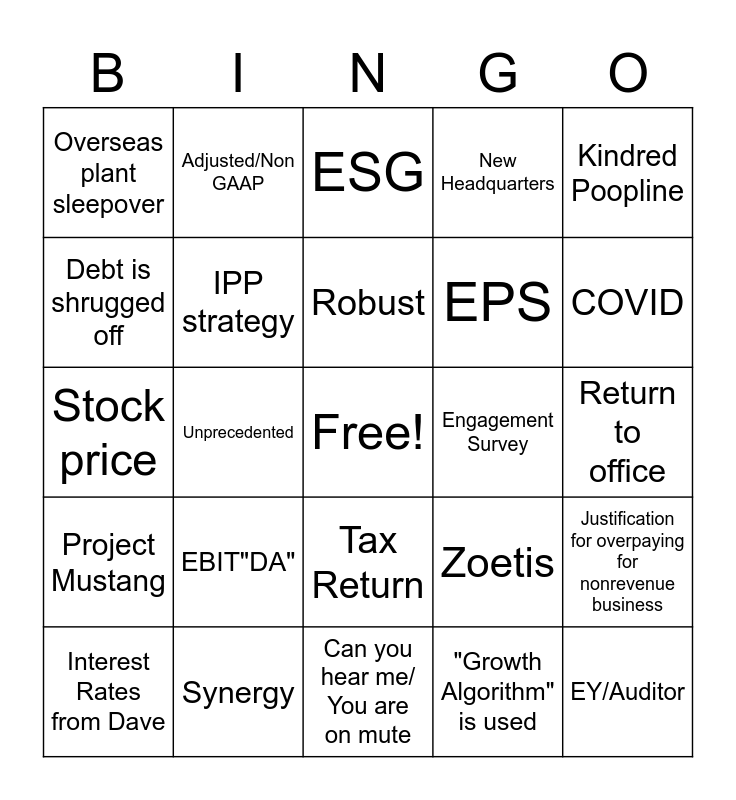 | B | I | N | G | O |
|---|---|---|---|---|
| Overseas plant sleepover | Adjusted/Non GAAP | ESG | New Headquarters | Kindred Poopline |
| Debt is shrugged off | IPP strategy | Robust | EPS | COVID |
| Stock price | Unprecedented | Free! | Engagement Survey | Return to office |
| Project Mustang | EBIT"DA" | Tax Return | Zoetis | Justification for overpaying for nonrevenue business |
| Interest Rates from Dave | Synergy | Can you hear me/ You are on mute | "Growth Algorithm" is used | EY/Auditor |